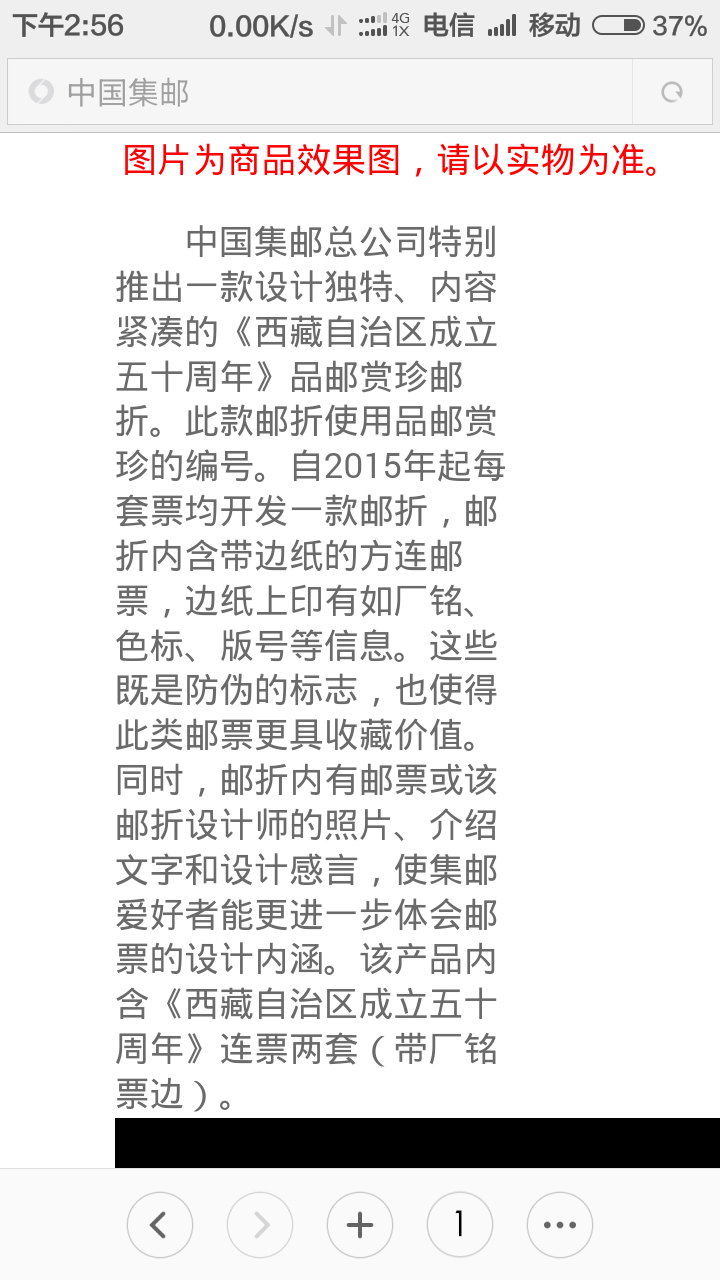 下午2:56 0.00K/s 4G 1X 电信 移动 37%

中国集邮

图片为商品效果图，请以实物为准。

中国集邮总公司特别推出一款设计独特、内容紧凑的《西藏自治区成立五十周年》品邮赏珍邮折。此款邮折使用品邮赏珍的编号。自2015年起每套票均开发一款邮折，邮折内含带边纸的方连邮票，边纸上印有如厂铭、色标、版号等信息。这些既是防伪的标志，也使得此类邮票更具收藏价值。同时，邮折内有邮票或该邮折设计师的照片、介绍文字和设计感言，使集邮爱好者能更进一步体会邮票的设计内涵。该产品内含《西藏自治区成立五十周年》连票两套（带厂铭票边）。

1